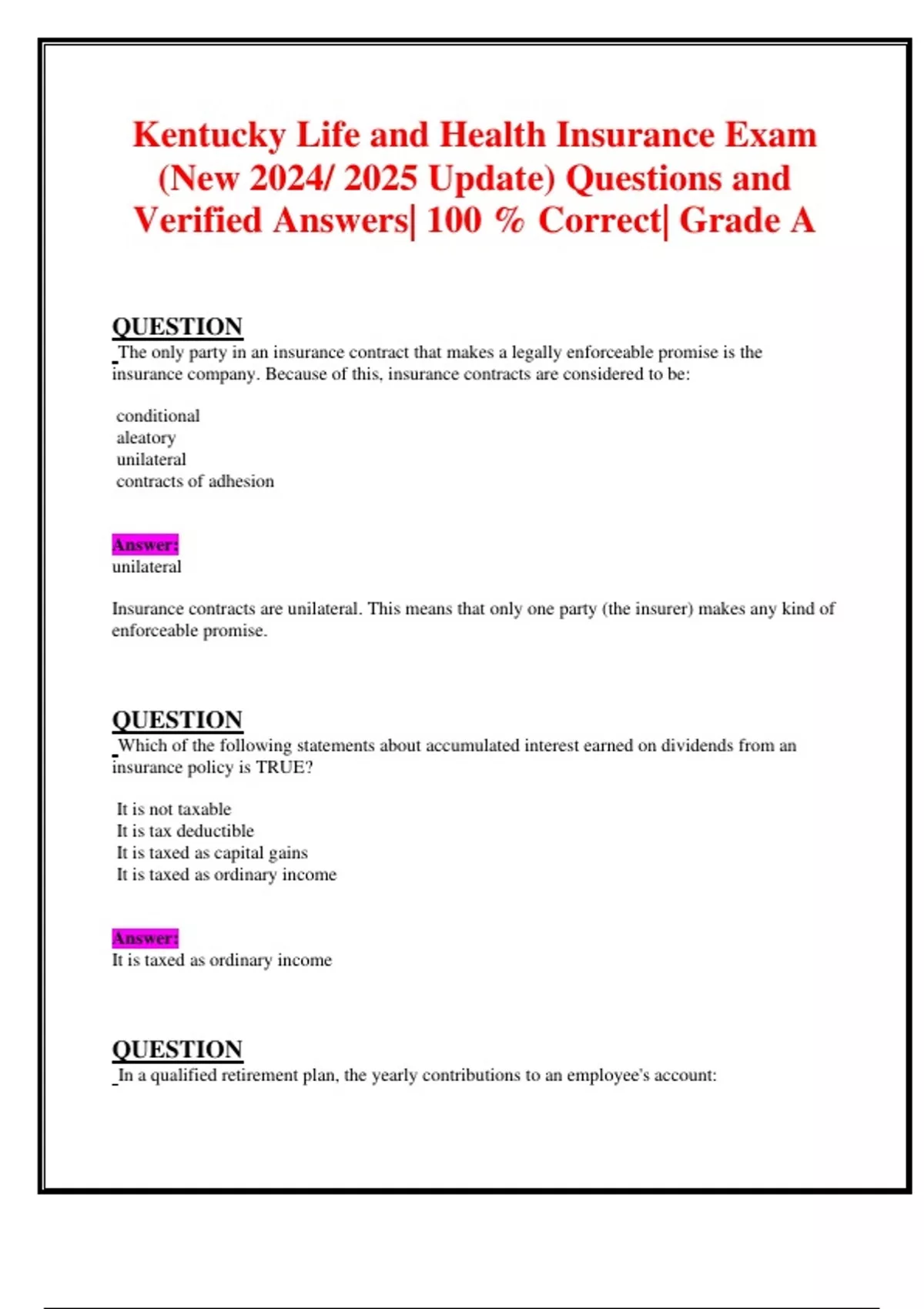 Kentucky Life and Health Insurance Exam (New 2024/ 2025 Update) Questions and Verified Answers| 100 % Correct| Grade A

QUESTION

The only party in an insurance contract that makes a legally enforceable promise is the insurance company. Because of this, insurance contracts are considered to be:

conditional
aleatory
unilateral
contracts of adhesion

Answer:
unilateral

Insurance contracts are unilateral. This means that only one party (the insurer) makes any kind of enforceable promise.

QUESTION

Which of the following statements about accumulated interest earned on dividends from an insurance policy is TRUE?

It is not taxable
It is tax deductible
It is taxed as capital gains
It is taxed as ordinary income

Answer:
It is taxed as ordinary income

QUESTION

In a qualified retirement plan, the yearly contributions to an employee's account: